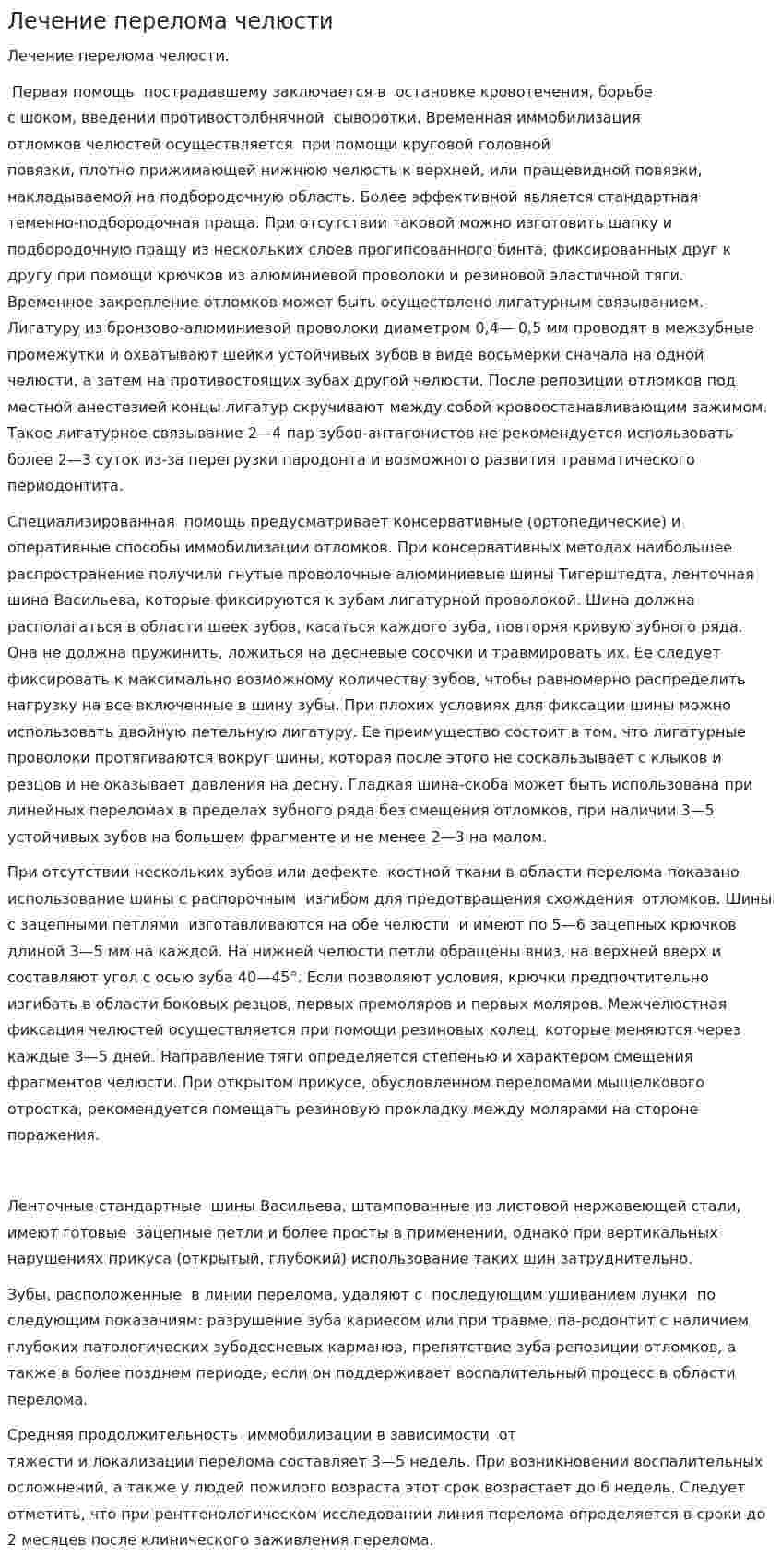 Лечение перелома челюсти

Лечение перелома челюсти.

Первая помощь пострадавшему заключается в остановке кровотечения, борьбе с шоком, введении противостолбнячной сыворотки. Временная иммобилизация отломков челюстей осуществляется при помощи круговой головной повязки, плотно прижимающей нижнюю челюсть к верхней, или пращевидной повязки, накладываемой на подбородочную область. Более эффективной является стандартная теменно-подбородочная праща. При отсутствии таковой можно изготовить шапку и подбородочную пращу из нескольких слоев прогипсованного бинта, фиксированных друг к другу при помощи крючков из алюминиевой проволоки и резиновой эластичной тяги. Временное закрепление отломков может быть осуществлено лигатурным связыванием. Лигатуру из бронзово-алюминиевой проволоки диаметром 0,4— 0,5 мм проводят в межзубные промежутки и охватывают шейки устойчивых зубов в виде восьмерки сначала на одной челюсти, а затем на противостоящих зубах другой челюсти. После репозиции отломков под местной анестезией концы лигатур скручивают между собой кровоостанавливающим зажимом. Такое лигатурное связывание 2—4 пар зубов-антагонистов не рекомендуется использовать более 2—3 суток из-за перегрузки пародонта и возможного развития травматического периодонтита.

Специализированная помощь предусматривает консервативные (ортопедические) и оперативные способы иммобилизации отломков. При консервативных методах наибольшее распространение получили гнутые проволочные алюминиевые шины Тигерштедта, ленточная шина Васильева, которые фиксируются к зубам лигатурной проволокой. Шина должна располагаться в области шеек зубов, касаться каждого зуба, повторяя кривую зубного ряда. Она не должна пружинить, ложиться на десневые сосочки и травмировать их. Ее следует фиксировать к максимально возможному количеству зубов, чтобы равномерно распределить нагрузку на все включенные в шину зубы. При плохих условиях для фиксации шины можно использовать двойную петельную лигатуру. Ее преимущество состоит в том, что лигатурные проволоки протягиваются вокруг шины, которая после этого не соскальзывает с клыков и резцов и не оказывает давления на десну. Гладкая шина-скоба может быть использована при линейных переломах в пределах зубного ряда без смещения отломков, при наличии 3—5 устойчивых зубов на большем фрагменте и не менее 2—3 на малом.

При отсутствии нескольких зубов или дефекте костной ткани в области перелома показано использование шины с распорочным изгибом для предотвращения схождения отломков. Шины с зацепными петлями изготавливаются на обе челюсти и имеют по 5—6 зацепных крючков длиной 3—5 мм на каждой. На нижней челюсти петли обращены вниз, на верхней вверх и составляют угол с осью зуба 40—45°. Если позволяют условия, крючки предпочтительно изгибать в области боковых резцов, первых премоляров и первых моляров. Межчелюстная фиксация челюстей осуществляется при помощи резиновых колец, которые меняются через каждые 3—5 дней. Направление тяги определяется степенью и характером смещения фрагментов челюсти. При открытом прикусе, обусловленном переломами мыщелкового отростка, рекомендуется помещать резиновую прокладку между молярами на стороне поражения.

Ленточные стандартные шины Васильева, штампованные из листовой нержавеющей стали, имеют готовые зацепные петли и более просты в применении, однако при вертикальных нарушениях прикуса (открытый, глубокий) использование таких шин затруднительно.

Зубы, расположенные в линии перелома, удаляют с последующим ушиванием лунки по следующим показаниям: разрушение зуба кариесом или при травме, па-родонтит с наличием глубоких патологических зубодесневых карманов, препятствие зуба репозиции отломков, а также в более позднем периоде, если он поддерживает воспалительный процесс в области перелома.

Средняя продолжительность иммобилизации в зависимости от тяжести и локализации перелома составляет 3—5 недель. При возникновении воспалительных осложнений, а также у людей пожилого возраста этот срок возрастает до 6 недель. Следует отметить, что при рентгенологическом исследовании линия перелома определяется в сроки до 2 месяцев после клинического заживления перелома.